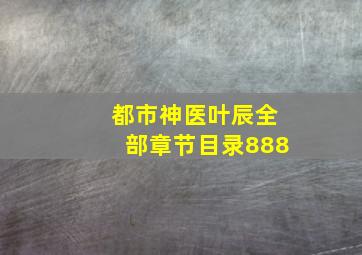 都市神医叶辰全部章节目录888